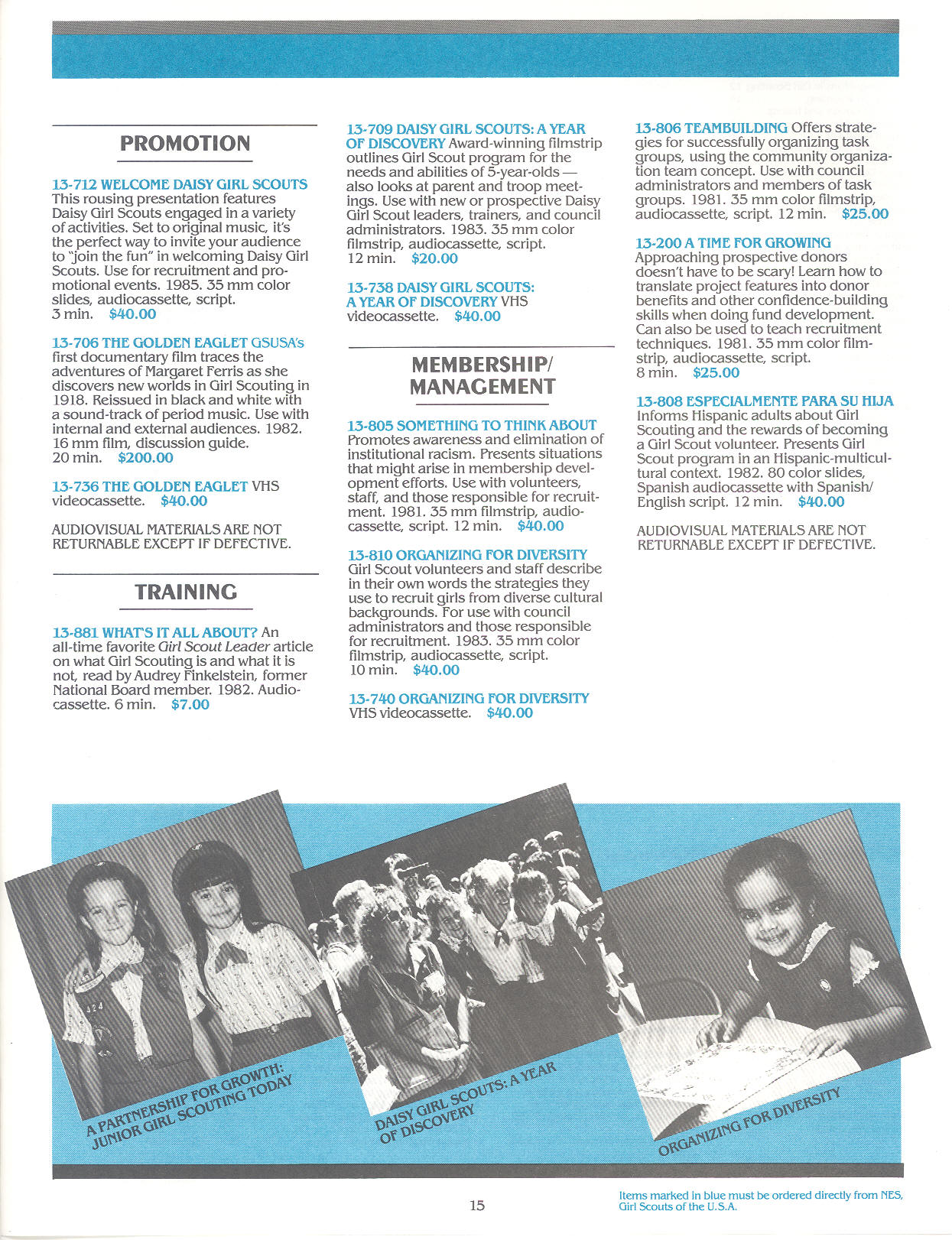 PROMOTION

13-712 WELCOME DAISY GIRL SCOUTS This rousing presentation features Daisy Girl Scouts engaged in a variety of activities. Set to original music, it's the perfect way to invite your audience to "join the fun" in welcoming Daisy Girl Scouts. Use for recruitment and promotional events. 1985. 35 mm color slides, audiocassette, script. 3 min. $40.00

13-706 THE GOLDEN EAGLET GSUSA's first documentary film traces the adventures of Margaret Ferris as she discovers new worlds in Girl Scouting in 1918. Reissued in black and white with a sound-track of period music. Use with internal and external audiences. 1982. 16 mm film, discussion guide. 20 min. $200.00

13-736 THE GOLDEN EAGLET VHS videocassette. $40.00

AUDIOVISUAL MATERIALS ARE NOT RETURNABLE EXCEPT IF DEFECTIVE.

TRAINING

13-881 WHAT'S IT ALL ABOUT? An all-time favorite Girl Scout Leader article on what Girl Scouting is and what it is not, read by Audrey Finkelstein, former National Board member. 1982. Audiocassette. 6 min. $7.00

13-709 DAISY GIRL SCOUTS: A YEAR OF DISCOVERY Award-winning filmstrip outlines Girl Scout program for the needs and abilities of 5-year-olds — also looks at parent and troop meetings. Use with new or prospective Daisy Girl Scout leaders, trainers, and council administrators. 1983. 35 mm color filmstrip, audiocassette, script. 12 min. $20.00

13-738 DAISY GIRL SCOUTS: A YEAR OF DISCOVERY VHS videocassette. $40.00

MEMBERSHIP/ MANAGEMENT

13-805 SOMETHING TO THINK ABOUT Promotes awareness and elimination of institutional racism. Presents situations that might arise in membership development efforts. Use with volunteers, staff, and those responsible for recruitment. 1981. 35 mm filmstrip, audiocassette, script. 12 min. $40.00

13-810 ORGANIZING FOR DIVERSITY Girl Scout volunteers and staff describe in their own words the strategies they use to recruit girls from diverse cultural backgrounds. For use with council administrators and those responsible for recruitment. 1983. 35 mm color filmstrip, audiocassette, script. 10 min. $40.00

13-740 ORGANIZING FOR DIVERSITY VHS videocassette. $40.00

13-806 TEAMBUILDING Offers strategies for successfully organizing task groups, using the community organization team concept. Use with council administrators and members of task groups. 1981. 35 mm color filmstrip, audiocassette, script. 12 min. $25.00

13-200 A TIME FOR GROWING Approaching prospective donors doesn't have to be scary! Learn how to translate project features into donor benefits and other confidence-building skills when doing fund development. Can also be used to teach recruitment techniques. 1981. 35 mm color filmstrip, audiocassette, script. 8 min. $25.00

13-808 ESPECIALMENTE PARA SU HIJA Informs Hispanic adults about Girl Scouting and the rewards of becoming a Girl Scout volunteer. Presents Girl Scout program in an Hispanic-multicultural context. 1982. 80 color slides, Spanish audiocassette with Spanish/English script. 12 min. $40.00

AUDIOVISUAL MATERIALS ARE NOT RETURNABLE EXCEPT IF DEFECTIVE.

A PARTNERSHIP FOR GROWTH: JUNIOR GIRL SCOUTING TODAY

DAISY GIRL SCOUTS: A YEAR OF DISCOVERY

ORGANIZING FOR DIVERSITY

15

Items marked in blue must be ordered directly from NES, Girl Scouts of the U.S.A.